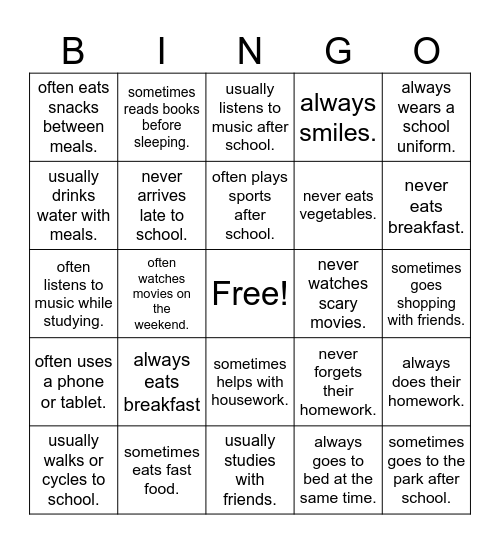 | B | I | N | G | O |
|---|---|---|---|---|
| often eats snacks between meals. | sometimes reads books before sleeping. | usually listens to music after school. | always smiles. | always wears a school uniform. |
| usually drinks water with meals. | never arrives late to school. | often plays sports after school. | never eats vegetables. | never eats breakfast. |
| often listens to music while studying. | often watches movies on the weekend. | Free! | never watches scary movies. | sometimes goes shopping with friends. |
| often uses a phone or tablet. | always eats breakfast | sometimes helps with housework. | never forgets their homework. | always does their homework. |
| usually walks or cycles to school. | sometimes eats fast food. | usually studies with friends. | always goes to bed at the same time. | sometimes goes to the park after school. |